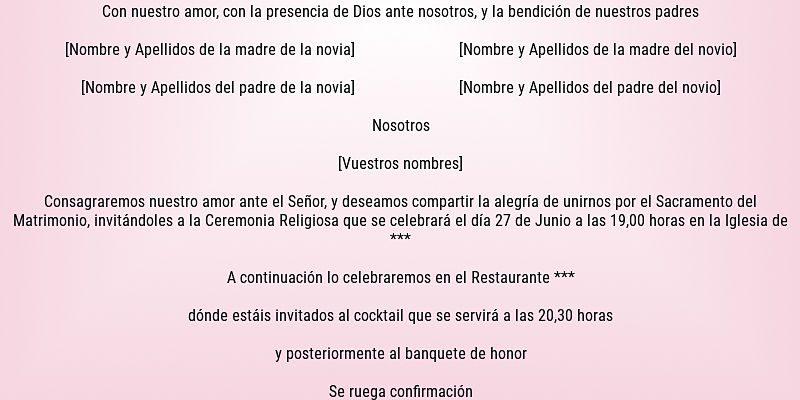 Con nuestro amor, con la presencia de Dios ante nosotros, y la bendición de nuestros padres

[Nombre y Apellidos de la madre de la novia]

[Nombre y Apellidos del padre de la novia]

[Nombre y Apellidos de la madre del novio]

[Nombre y Apellidos del padre del novio]

Nosotros

[Vuestros nombres]

Consagraremos nuestro amor ante el Señor, y deseamos compartir la alegría de unirnos por el Sacramento del Matrimonio, invitándoles a la Ceremonia Religiosa que se celebrará el día 27 de Junio a las 19,00 horas en la Iglesia de ***

A continuación lo celebraremos en el Restaurante ***

dónde estáis invitados al cocktail que se servirá a las 20,30 horas

y posteriormente al banquete de honor

Se ruega confirmación